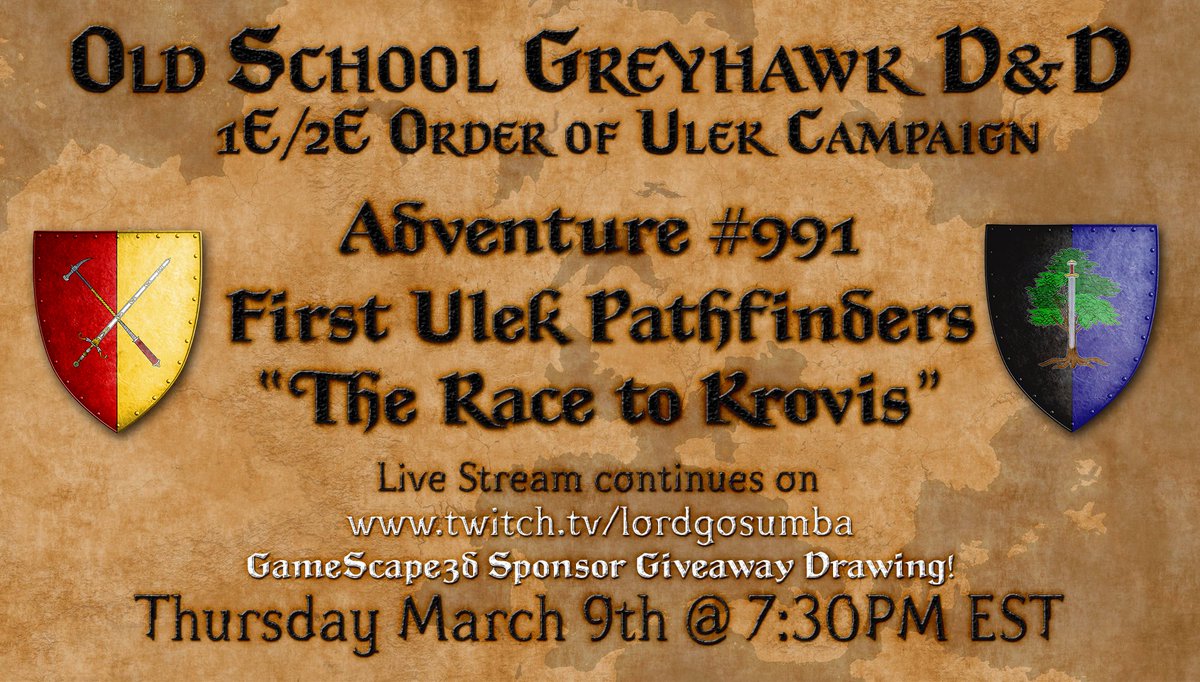 Old School Greyhawk D&D
1E/2E Order of Ulek Campaign

Adventure #991
First Ulek Pathfinders
"The Race to Krovis"

Live Stream continues on
www.twitch.tv/lordgosumba
GameScape3d Sponsor Giveaway Drawing!
Thursday March 9th @ 7:30PM EST